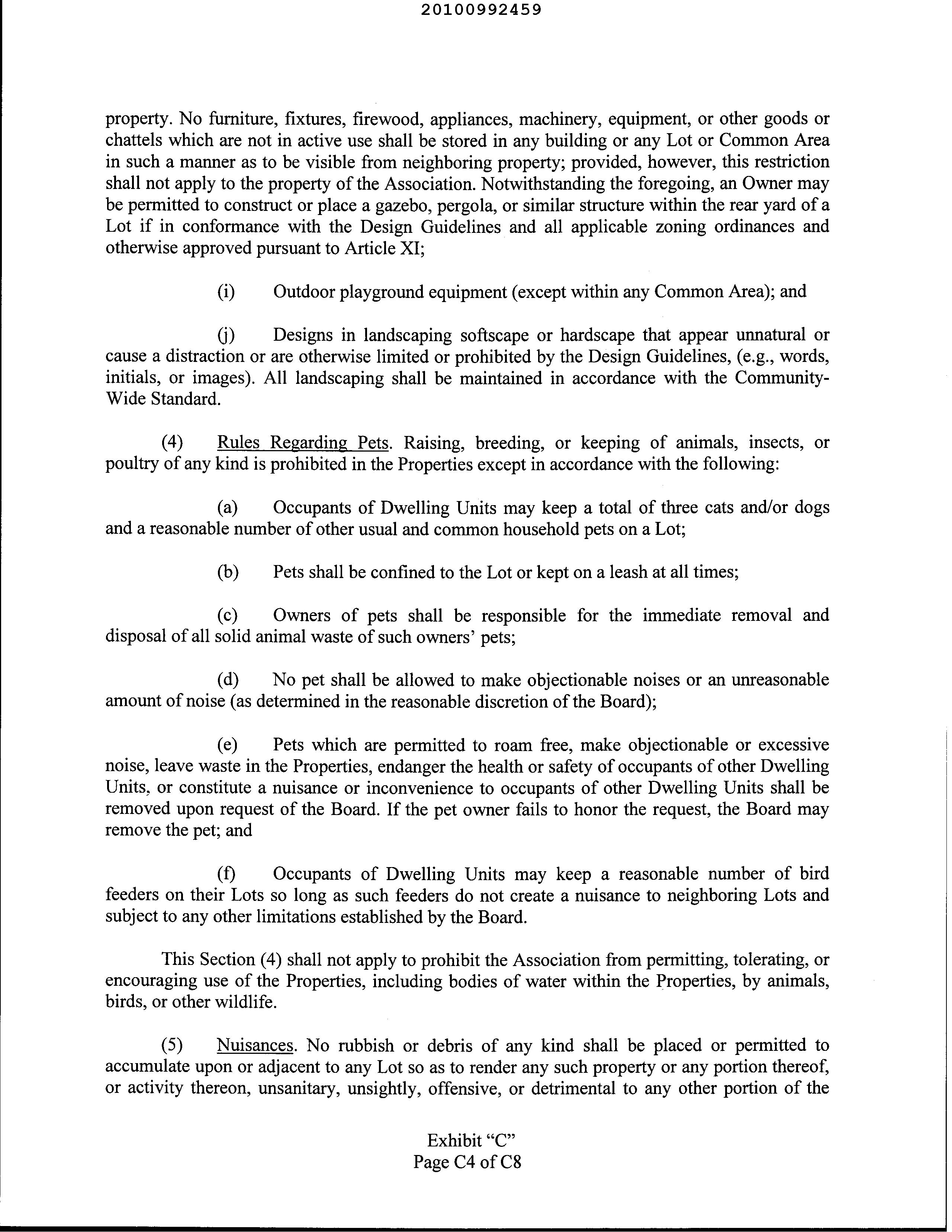 20100992459

property. No furniture, fixtures, firewood, appliances, machinery, equipment, or other goods or chattels which are not in active use shall be stored in any building or any Lot or Common Area in such a manner as to be visible from neighboring property; provided, however, this restriction shall not apply to the property of the Association. Notwithstanding the foregoing, an Owner may be permitted to construct or place a gazebo, pergola, or similar structure within the rear yard of a Lot if in conformance with the Design Guidelines and all applicable zoning ordinances and otherwise approved pursuant to Article XI;

(i) Outdoor playground equipment (except within any Common Area); and

(j) Designs in landscaping softscape or hardscape that appear unnatural or cause a distraction or are otherwise limited or prohibited by the Design Guidelines, (e.g., words, initials, or images). All landscaping shall be maintained in accordance with the Community-Wide Standard.

(4) Rules Regarding Pets. Raising, breeding, or keeping of animals, insects, or poultry of any kind is prohibited in the Properties except in accordance with the following:

(a) Occupants of Dwelling Units may keep a total of three cats and/or dogs and a reasonable number of other usual and common household pets on a Lot;

(b) Pets shall be confined to the Lot or kept on a leash at all times;

(c) Owners of pets shall be responsible for the immediate removal and disposal of all solid animal waste of such owners' pets;

(d) No pet shall be allowed to make objectionable noises or an unreasonable amount of noise (as determined in the reasonable discretion of the Board);

(e) Pets which are permitted to roam free, make objectionable or excessive noise, leave waste in the Properties, endanger the health or safety of occupants of other Dwelling Units, or constitute a nuisance or inconvenience to occupants of other Dwelling Units shall be removed upon request of the Board. If the pet owner fails to honor the request, the Board may remove the pet; and

(f) Occupants of Dwelling Units may keep a reasonable number of bird feeders on their Lots so long as such feeders do not create a nuisance to neighboring Lots and subject to any other limitations established by the Board.

This Section (4) shall not apply to prohibit the Association from permitting, tolerating, or encouraging use of the Properties, including bodies of water within the Properties, by animals, birds, or other wildlife.

(5) Nuisances. No rubbish or debris of any kind shall be placed or permitted to accumulate upon or adjacent to any Lot so as to render any such property or any portion thereof, or activity thereon, unsanitary, unsightly, offensive, or detrimental to any other portion of the

Exhibit "C"
Page C4 of C8